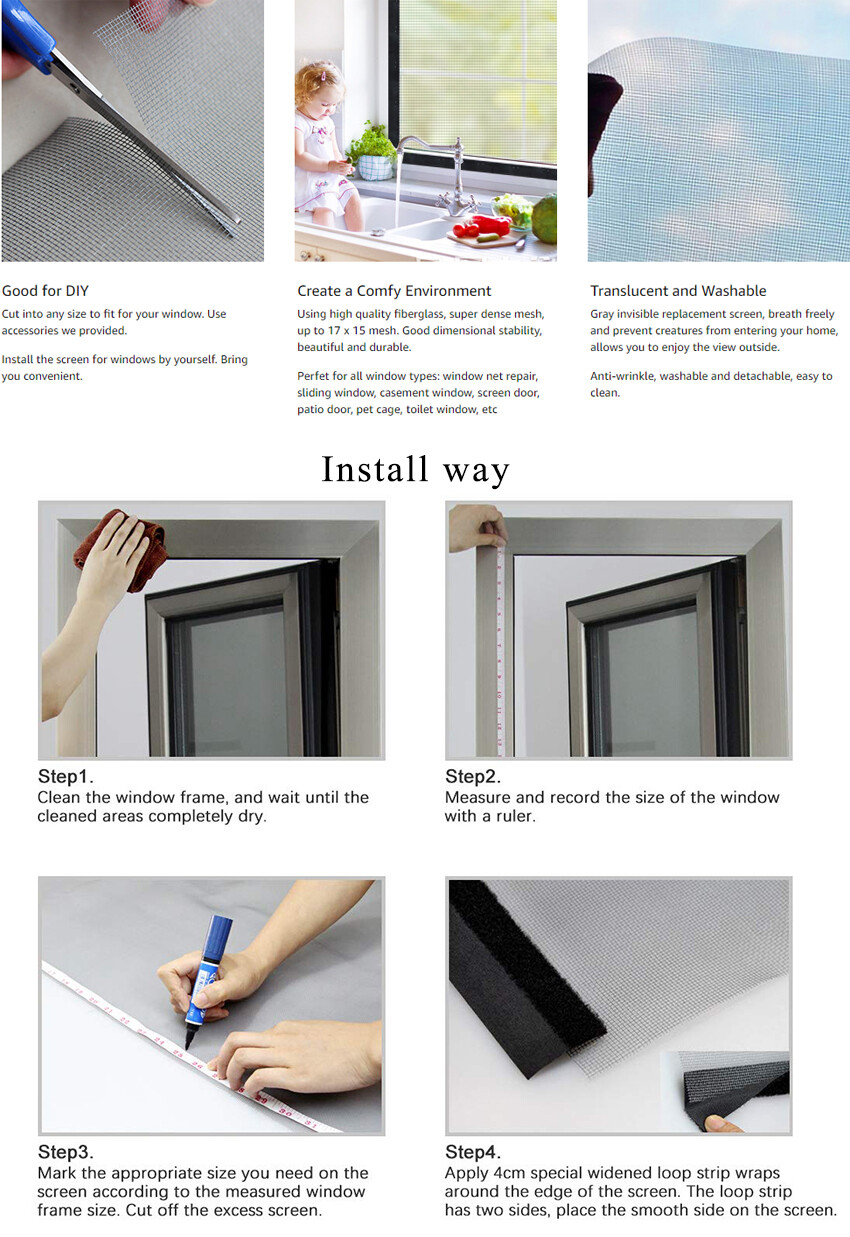 Good for DIY

Cut into any size to fit for your window. Use accessories we provided.

Install the screen for windows by yourself. Bring you convenient.

Create a Comfy Environment

Using high quality fiberglass, super dense mesh, up to 17 x 15 mesh. Good dimensional stability, beautiful and durable.

Perfet for all window types: window net repair, sliding window, casement window, screen door, patio door, pet cage, toilet window, etc

Translucent and Washable

Gray invisible replacement screen, breath freely and prevent creatures from entering your home, allows you to enjoy the view outside.

Anti-wrinkle, washable and detachable, easy to clean.

Install way

Step1.
Clean the window frame, and wait until the cleaned areas completely dry.

Step2.
Measure and record the size of the window with a ruler.

Step3.
Mark the appropriate size you need on the screen according to the measured window frame size. Cut off the excess screen.

Step4.
Apply 4cm special widened loop strip wraps around the edge of the screen. The loop strip has two sides, place the smooth side on the screen.